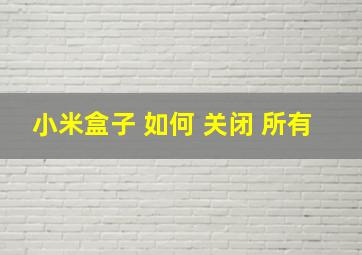 小米盒子 如何 关闭 所有